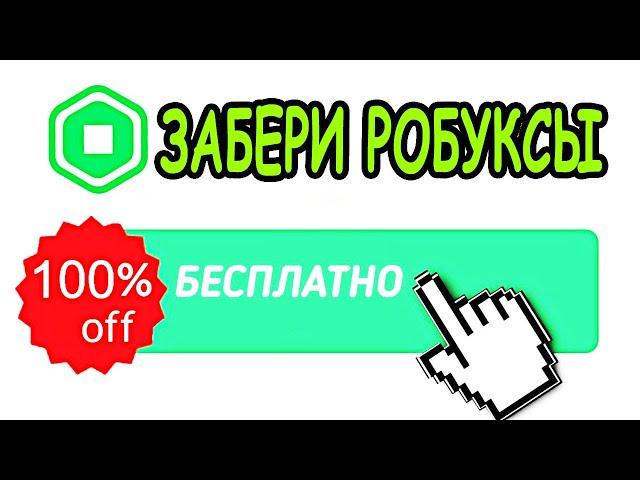 ЗАБЕРИ РОБУКСЫ

100% off

БЕСПЛАТНО